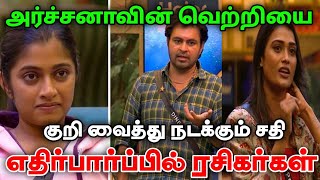 அர்ச்சனாவின் வெற்றியை

குறி வைத்து நடக்கும் சதி

எதிர்பார்ப்பில் ரசிகர்கள்